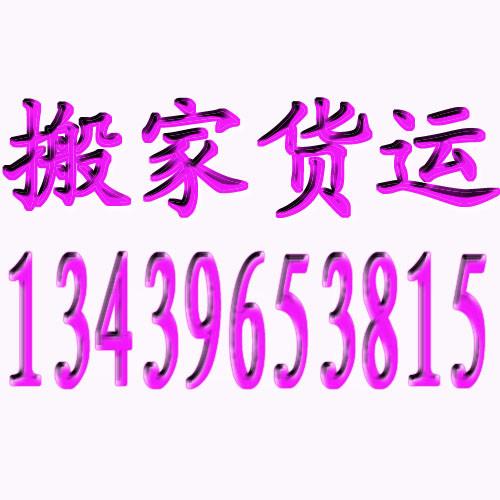 搬家货运
13439653815